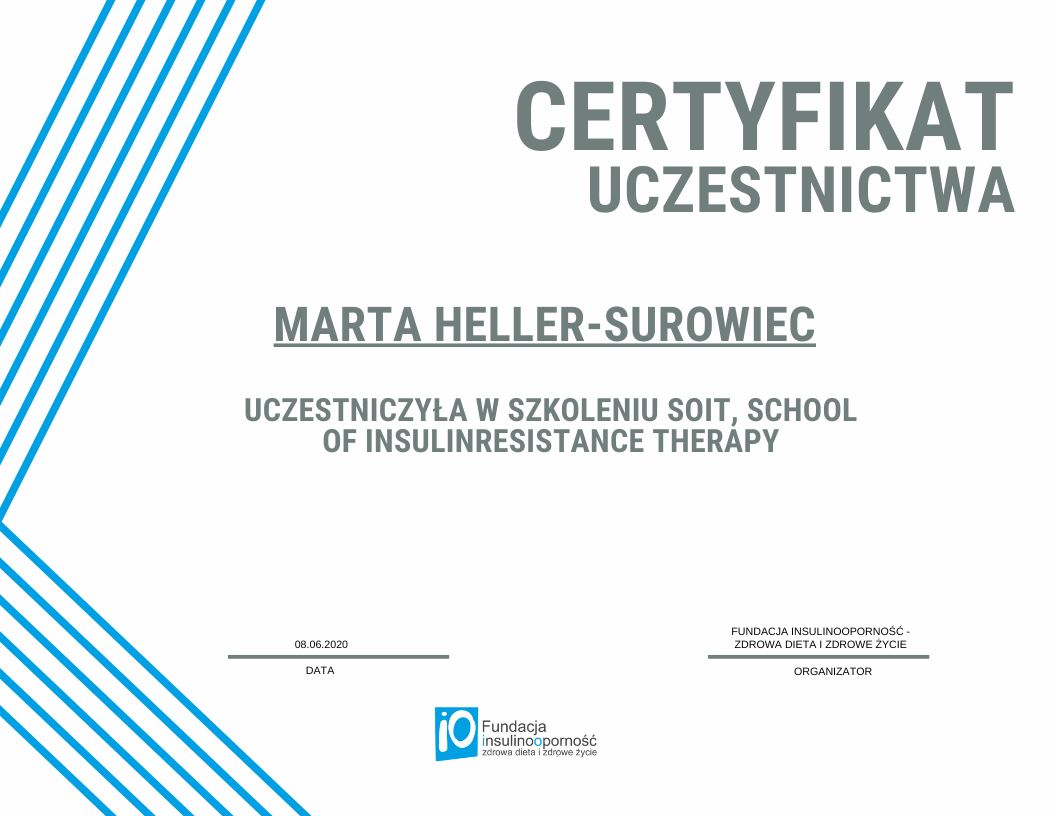 CERTYFIKAT
UCZESTNICTWA

MARTA HELLER-SUROWIEC

UCZESTNICZYŁA W SZKOLENIU SOIT, SCHOOL OF INSULINRESISTANCE THERAPY

08.06.2020
DATA

FUNDACJA INSULINOOPORNOŚĆ - ZDROWA DIETA I ZDROWE ŻYCIE
ORGANIZATOR

iO Fundacja insulinooporność zdrowa dieta i zdrowe życie